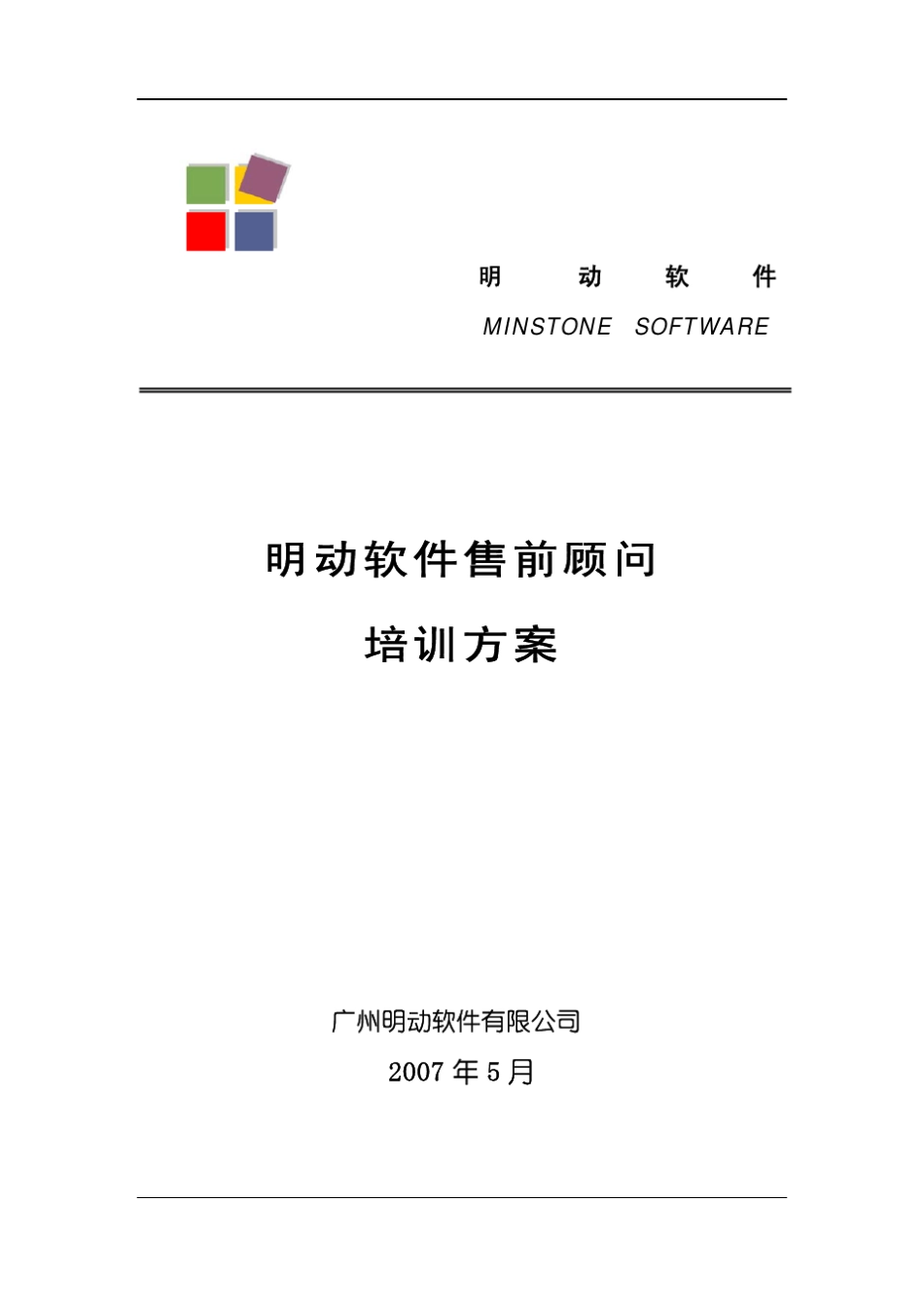 明 动 软 件
MINSTONE SOFTWARE

明动软件售前顾问

培训方案

广州明动软件有限公司

2007 年 5 月